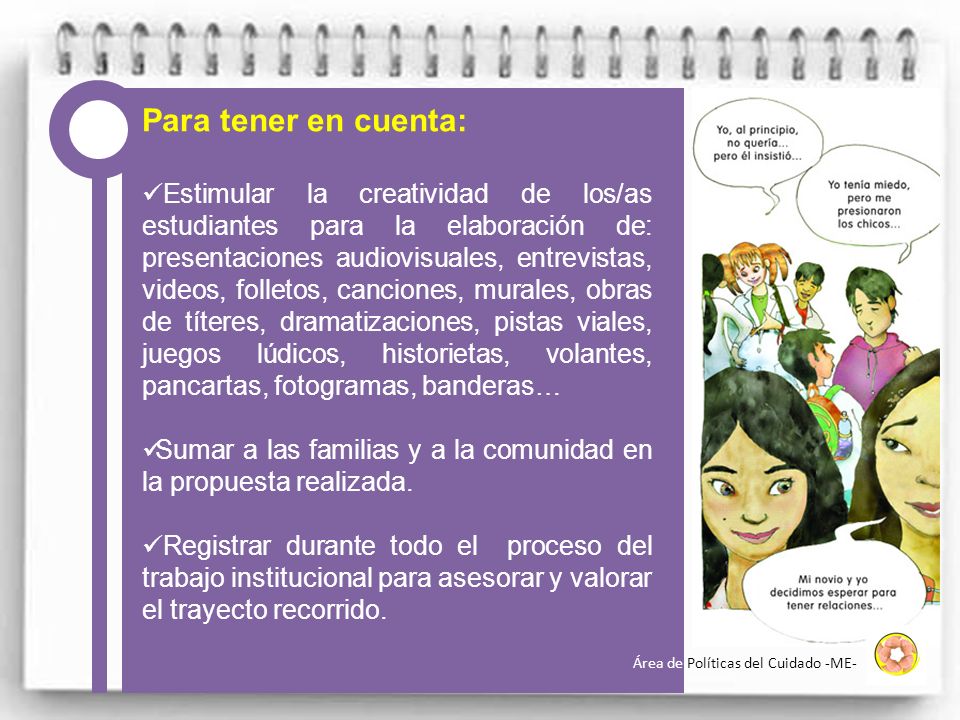 Para tener en cuenta:

✓Estimular la creatividad de los/as estudiantes para la elaboración de: presentaciones audiovisuales, entrevistas, videos, folletos, canciones, murales, obras de títeres, dramatizaciones, pistas viales, juegos lúdicos, historietas, volantes, pancartas, fotogramas, banderas…

✓Sumar a las familias y a la comunidad en la propuesta realizada.

✓Registrar durante todo el proceso del trabajo institucional para asesorar y valorar el trayecto recorrido.

Yo, al principio, no quería... pero él insistió...

Yo tenía miedo, pero me presionaron los chicos...

Mi novio y yo decidimos esperar para tener relaciones...

Área de Políticas del Cuidado -ME-